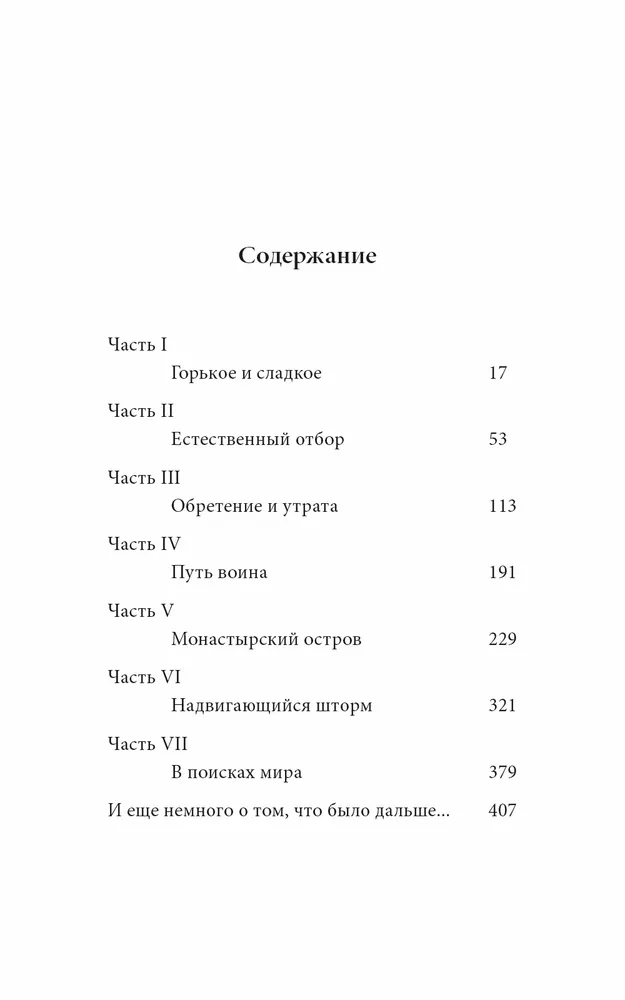 Содержание

Часть I
Горькое и сладкое 17

Часть II
Естественный отбор 53

Часть III
Обретение и утрата 113

Часть IV
Путь воина 191

Часть V
Монастырский остров 229

Часть VI
Надвигающийся шторм 321

Часть VII
В поисках мира 379

И еще немного о том, что было дальше... 407